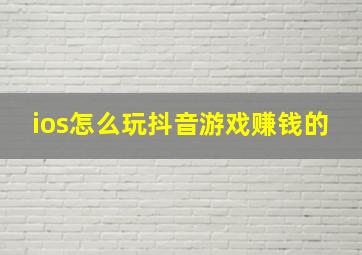 ios怎么玩抖音游戏赚钱的